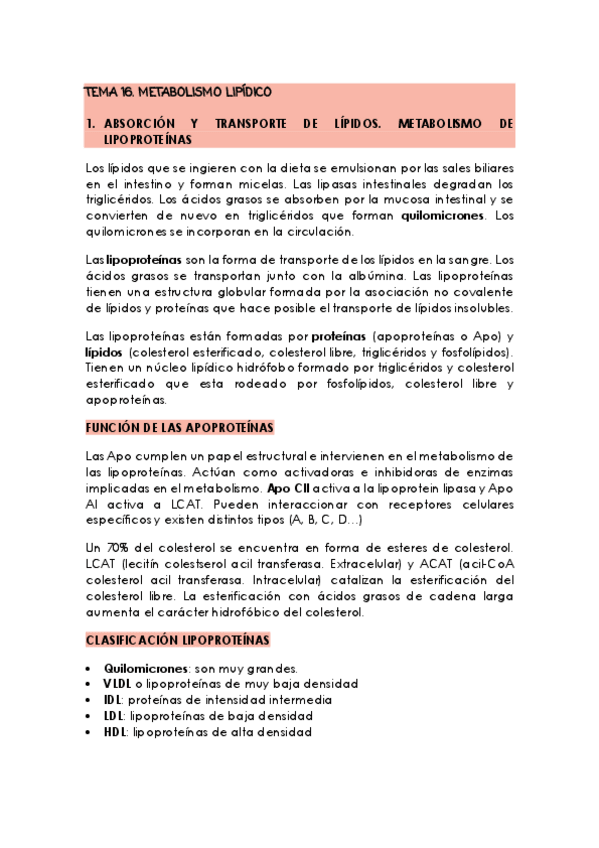 TEMA 16. METABOLISMO LIPÍDICO

1. ABSORCIÓN Y TRANSPORTE DE LÍPIDOS. METABOLISMO DE LIPOPROTEÍNAS

Los lípidos que se ingieren con la dieta se emulsionan por las sales biliares en el intestino y forman micelas. Las lipasas intestinales degradan los triglicéridos. Los ácidos grasos se absorben por la mucosa intestinal y se convierten de nuevo en triglicéridos que forman quilomicrones. Los quilomicrones se incorporan en la circulación.

Las lipoproteínas son la forma de transporte de los lípidos en la sangre. Los ácidos grasos se transportan junto con la albúmina. Las lipoproteínas tienen una estructura globular formada por la asociación no covalente de lípidos y proteínas que hace posible el transporte de lípidos insolubles.

Las lipoproteínas están formadas por proteínas (apoproteínas o Apo) y lípidos (colesterol esterificado, colesterol libre, triglicéridos y fosfolípidos). Tienen un núcleo lipídico hidrófobo formado por triglicéridos y colesterol esterificado que esta rodeado por fosfolípidos, colesterol libre y apoproteínas.

FUNCIÓN DE LAS APOPROTEÍNAS

Las Apo cumplen un papel estructural e intervienen en el metabolismo de las lipoproteínas. Actúan como activadoras e inhibidoras de enzimas implicadas en el metabolismo. Apo CII activa a la lipoprotein lipasa y Apo AI activa a LCAT. Pueden interaccionar con receptores celulares específicos y existen distintos tipos (A, B, C, D…)

Un 70% del colesterol se encuentra en forma de esteres de colesterol. LCAT (lecitín colestserol acil transferasa. Extracelular) y ACAT (acil-CoA colesterol acil transferasa. Intracelular) catalizan la esterificación del colesterol libre. La esterificación con ácidos grasos de cadena larga aumenta el carácter hidrofóbico del colesterol.

CLASIFICACIÓN LIPOPROTEÍNAS

• Quilomicrones: son muy grandes.
• VLDL o lipoproteínas de muy baja densidad
• IDL: proteínas de intensidad intermedia
• LDL: lipoproteínas de baja densidad
• HDL: lipoproteínas de alta densidad